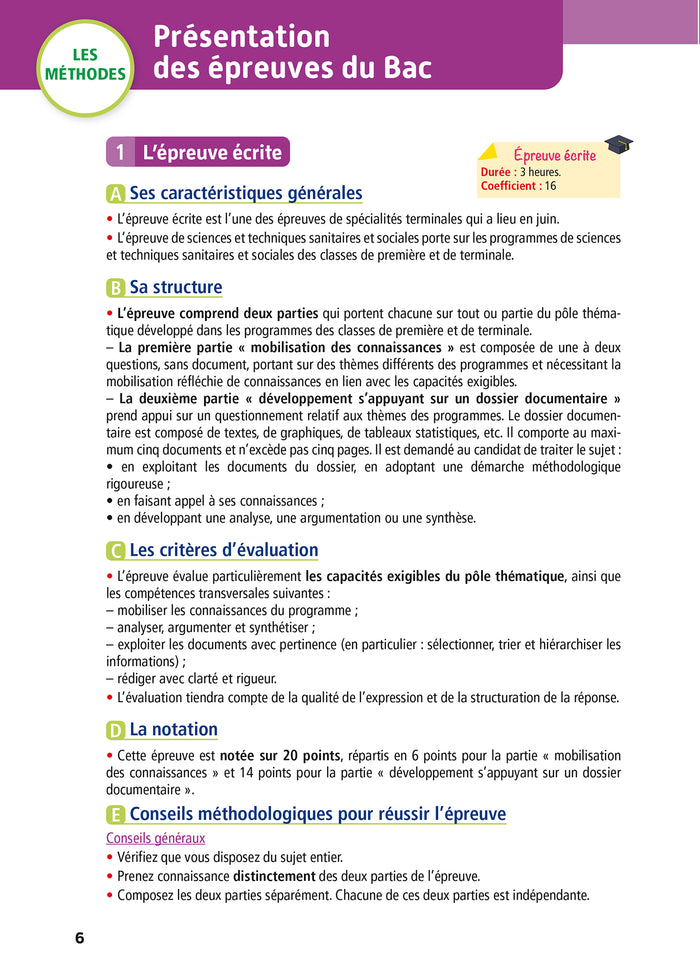 LES MÉTHODES

Présentation des épreuves du Bac

1 L'épreuve écrite

Épreuve écrite
Durée : 3 heures.
Coefficient : 16

A Ses caractéristiques générales

• L'épreuve écrite est l'une des épreuves de spécialités terminales qui a lieu en juin.
• L'épreuve de sciences et techniques sanitaires et sociales porte sur les programmes de sciences et techniques sanitaires et sociales des classes de première et de terminale.

B Sa structure

• L'épreuve comprend deux parties qui portent chacune sur tout ou partie du pôle thématique développé dans les programmes des classes de première et de terminale.
– La première partie « mobilisation des connaissances » est composée de une à deux questions, sans document, portant sur des thèmes différents des programmes et nécessitant la mobilisation réfléchie de connaissances en lien avec les capacités exigibles.
– La deuxième partie « développement s'appuyant sur un dossier documentaire » prend appui sur un questionnement relatif aux thèmes des programmes. Le dossier documentaire est composé de textes, de graphiques, de tableaux statistiques, etc. Il comporte au maximum cinq documents et n'excède pas cinq pages. Il est demandé au candidat de traiter le sujet :
• en exploitant les documents du dossier, en adoptant une démarche méthodologique rigoureuse ;
• en faisant appel à ses connaissances ;
• en développant une analyse, une argumentation ou une synthèse.

C Les critères d'évaluation

• L'épreuve évalue particulièrement les capacités exigibles du pôle thématique, ainsi que les compétences transversales suivantes :
– mobiliser les connaissances du programme ;
– analyser, argumenter et synthétiser ;
– exploiter les documents avec pertinence (en particulier : sélectionner, trier et hiérarchiser les informations) ;
– rédiger avec clarté et rigueur.
• L'évaluation tiendra compte de la qualité de l'expression et de la structuration de la réponse.

D La notation

• Cette épreuve est notée sur 20 points, répartis en 6 points pour la partie « mobilisation des connaissances » et 14 points pour la partie « développement s'appuyant sur un dossier documentaire ».

E Conseils méthodologiques pour réussir l'épreuve

Conseils généraux
• Vérifiez que vous disposez du sujet entier.
• Prenez connaissance distinctement des deux parties de l'épreuve.
• Composez les deux parties séparément. Chacune de ces deux parties est indépendante.

6